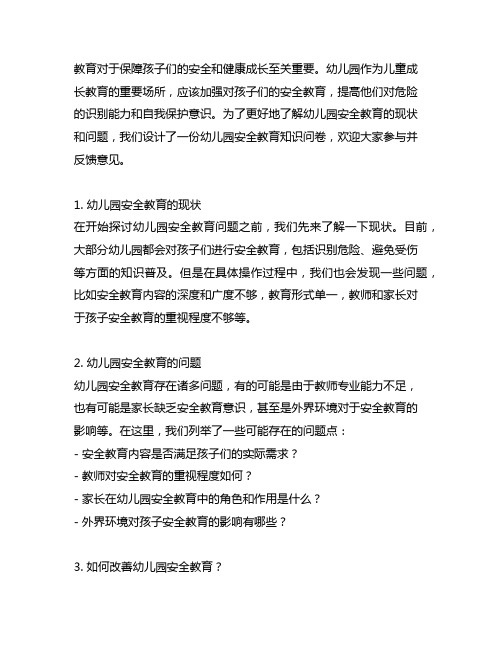 教育对于保障孩子们的安全和健康成长至关重要。幼儿园作为儿童成长教育的重要场所，应该加强对孩子们的安全教育，提高他们对危险的识别能力和自我保护意识。为了更好地了解幼儿园安全教育的现状和问题，我们设计了一份幼儿园安全教育知识问卷，欢迎大家参与并反馈意见。

1. 幼儿园安全教育的现状
在开始探讨幼儿园安全教育问题之前，我们先来了解一下现状。目前，大部分幼儿园都会对孩子们进行安全教育，包括识别危险、避免受伤等方面的知识普及。但是在具体操作过程中，我们也会发现一些问题，比如安全教育内容的深度和广度不够，教育形式单一，教师和家长对于孩子安全教育的重视程度不够等。

2. 幼儿园安全教育的问题
幼儿园安全教育存在诸多问题，有的可能是由于教师专业能力不足，也有可能是家长缺乏安全教育意识，甚至是外界环境对于安全教育的影响等。在这里，我们列举了一些可能存在的问题点：
- 安全教育内容是否满足孩子们的实际需求？
- 教师对安全教育的重视程度如何？
- 家长在幼儿园安全教育中的角色和作用是什么？
- 外界环境对孩子安全教育的影响有哪些？

3. 如何改善幼儿园安全教育？